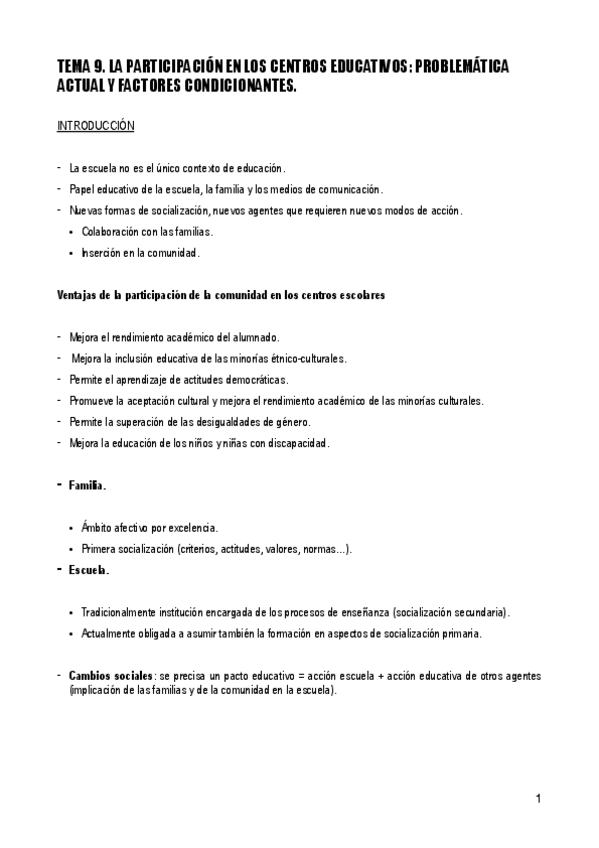 TEMA 9. LA PARTICIPACIÓN EN LOS CENTROS EDUCATIVOS: PROBLEMÁTICA ACTUAL Y FACTORES CONDICIONANTES.

INTRODUCCIÓN

- La escuela no es el único contexto de educación.
- Papel educativo de la escuela, la familia y los medios de comunicación.
- Nuevas formas de socialización, nuevos agentes que requieren nuevos modos de acción.
• Colaboración con las familias.
• Inserción en la comunidad.

Ventajas de la participación de la comunidad en los centros escolares

- Mejora el rendimiento académico del alumnado.
- Mejora la inclusión educativa de las minorías étnico-culturales.
- Permite el aprendizaje de actitudes democráticas.
- Promueve la aceptación cultural y mejora el rendimiento académico de las minorías culturales.
- Permite la superación de las desigualdades de género.
- Mejora la educación de los niños y niñas con discapacidad.

- Familia.

• Ámbito afectivo por excelencia.
• Primera socialización (criterios, actitudes, valores, normas...).

- Escuela.

• Tradicionalmente institución encargada de los procesos de enseñanza (socialización secundaria).
• Actualmente obligada a asumir también la formación en aspectos de socialización primaria.

- Cambios sociales: se precisa un pacto educativo = acción escuela + acción educativa de otros agentes (implicación de las familias y de la comunidad en la escuela).

1